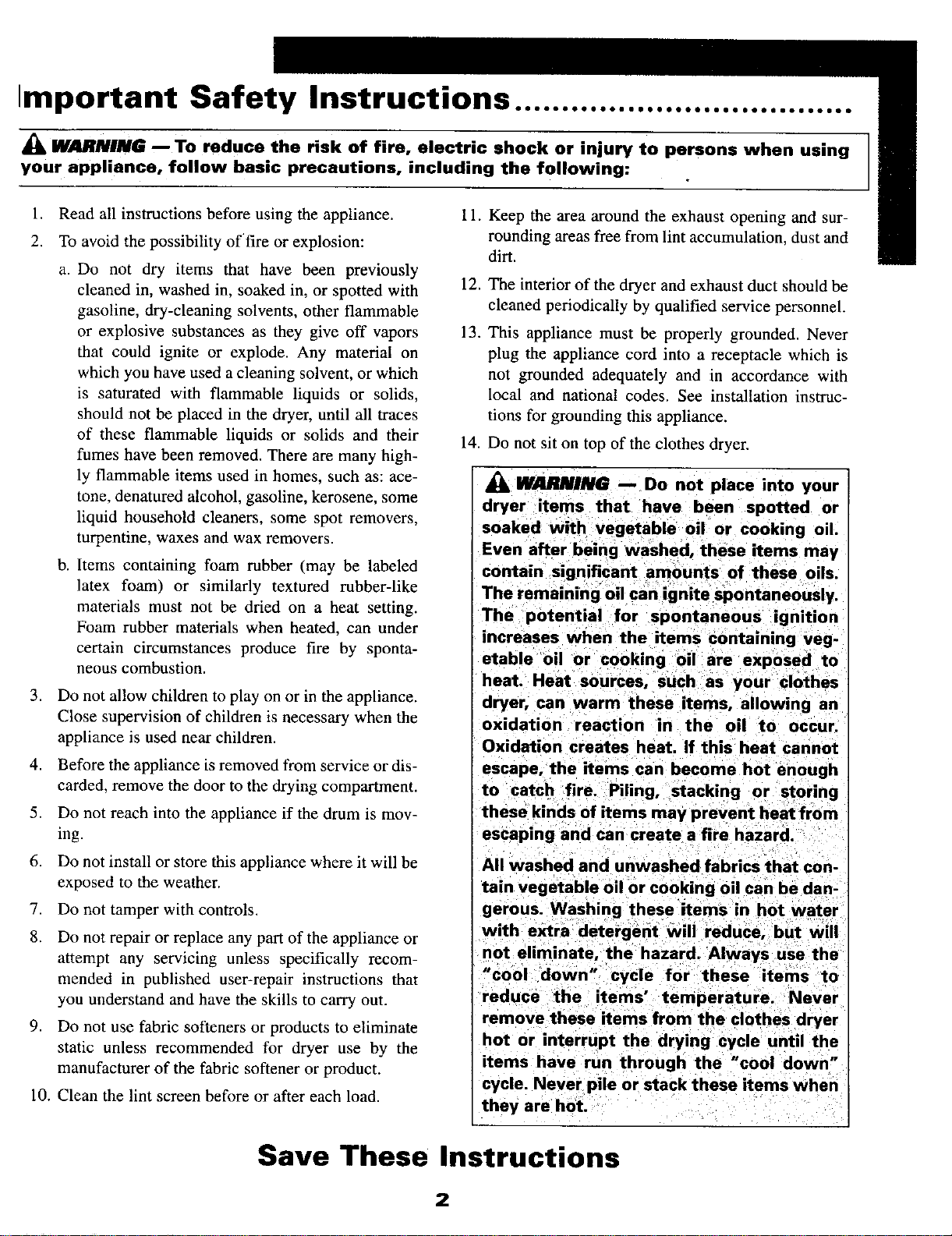 Important Safety Instructions

WARNING — To reduce the risk of fire, electric shock or injury to persons when using your appliance, follow basic precautions, including the following:

1. Read all instructions before using the appliance.

2. To avoid the possibility of fire or explosion:

a. Do not dry items that have been previously cleaned in, washed in, soaked in, or spotted with gasoline, dry-cleaning solvents, other flammable or explosive substances as they give off vapors that could ignite or explode. Any material on which you have used a cleaning solvent, or which is saturated with flammable liquids or solids, should not be placed in the dryer, until all traces of these flammable liquids or solids and their fumes have been removed. There are many highly flammable items used in homes, such as: acetone, denatured alcohol, gasoline, kerosene, some liquid household cleaners, some spot removers, turpentine, waxes and wax removers.

b. Items containing foam rubber (may be labeled latex foam) or similarly textured rubber-like materials must not be dried on a heat setting. Foam rubber materials when heated, can under certain circumstances produce fire by spontaneous combustion.

3. Do not allow children to play on or in the appliance. Close supervision of children is necessary when the appliance is used near children.

4. Before the appliance is removed from service or discarded, remove the door to the drying compartment.

5. Do not reach into the appliance if the drum is moving.

6. Do not install or store this appliance where it will be exposed to the weather.

7. Do not tamper with controls.

8. Do not repair or replace any part of the appliance or attempt any servicing unless specifically recommended in published user-repair instructions that you understand and have the skills to carry out.

9. Do not use fabric softeners or products to eliminate static unless recommended for dryer use by the manufacturer of the fabric softener or product.

10. Clean the lint screen before or after each load.

11. Keep the area around the exhaust opening and surrounding areas free from lint accumulation, dust and dirt.

12. The interior of the dryer and exhaust duct should be cleaned periodically by qualified service personnel.

13. This appliance must be properly grounded. Never plug the appliance cord into a receptacle which is not grounded adequately and in accordance with local and national codes. See installation instructions for grounding this appliance.

14. Do not sit on top of the clothes dryer.

WARNING — Do not place into your dryer items that have been spotted or soaked with vegetable oil or cooking oil. Even after being washed, these items may contain significant amounts of these oils. The remaining oil can ignite spontaneously. The potential for spontaneous ignition increases when the items containing vegetable oil or cooking oil are exposed to heat. Heat sources, such as your clothes dryer, can warm these items, allowing an oxidation reaction in the oil to occur. Oxidation creates heat. If this heat cannot escape, the items can become hot enough to catch fire. Piling, stacking or storing these kinds of items may prevent heat from escaping and can create a fire hazard.

All washed and unwashed fabrics that contain vegetable oil or cooking oil can be dangerous. Washing these items in hot water with extra detergent will reduce, but will not eliminate, the hazard. Always use the "cool down" cycle for these items to reduce the items' temperature. Never remove these items from the clothes dryer hot or interrupt the drying cycle until the items have run through the "cool down" cycle. Never pile or stack these items when they are hot.

Save These Instructions

2